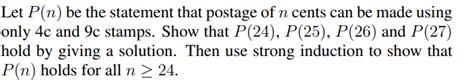 Let $P(n)$ be the statement that postage of $n$ cents can be made using only 4c and 9c stamps. Show that $P(24)$, $P(25)$, $P(26)$ and $P(27)$ hold by giving a solution. Then use strong induction to show that $P(n)$ holds for all $n \geq 24$.